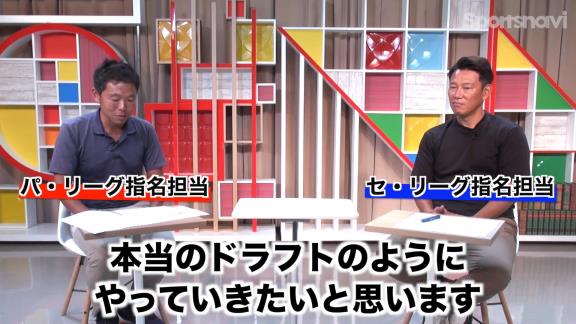 Sportsnavi

パ・リーグ指名担当

セ・リーグ指名担当

本当のドラフトのように
やっていきたいと思います